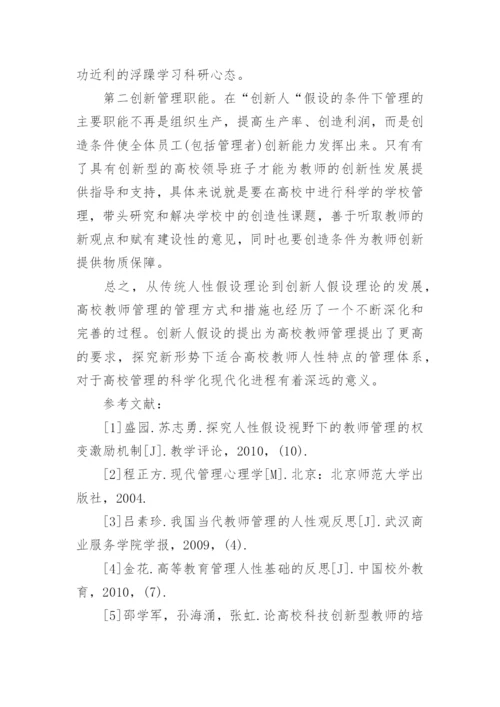 功近利的浮躁学习科研心态。

第二创新管理职能。在“创新人“假设的条件下管理的主要职能不再是组织生产，提高生产率、创造利润，而是创造条件使全体员工(包括管理者)创新能力发挥出来。只有有了具有创新型的高校领导班子才能为教师的创新性发展提供指导和支持，具体来说就是要在高校中进行科学的学校管理，带头研究和解决学校中的创造性课题，善于听取教师的新观点和赋有建设性的意见，同时也要创造条件为教师创新提供物质保障。

总之，从传统人性假设理论到创新人假设理论的发展，高校教师管理的管理方式和措施也经历了一个不断深化和完善的过程。创新人假设的提出为高校教师管理提出了更高的要求，探究新形势下适合高校教师人性特点的管理体系，对于高校管理的科学化现代化进程有着深远的意义。

参考文献：

[1]盛园.苏志勇.探究人性假设视野下的教师管理的权变激励机制[J].教学评论，2010，(10).

[2]程正方.现代管理心理学[M].北京：北京师范大学出版社，2004.

[3]吕素珍.我国当代教师管理的人性观反思[J].武汉商业服务学院学报，2009，(4).

[4]金花.高等教育管理人性基础的反思[J].中国校外教育，2010，(7).

[5]邵学军，孙海涌，张虹.论高校科技创新型教师的培